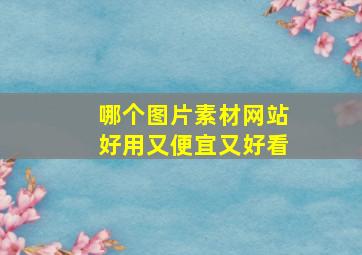 哪个图片素材网站
好用又便宜又好看